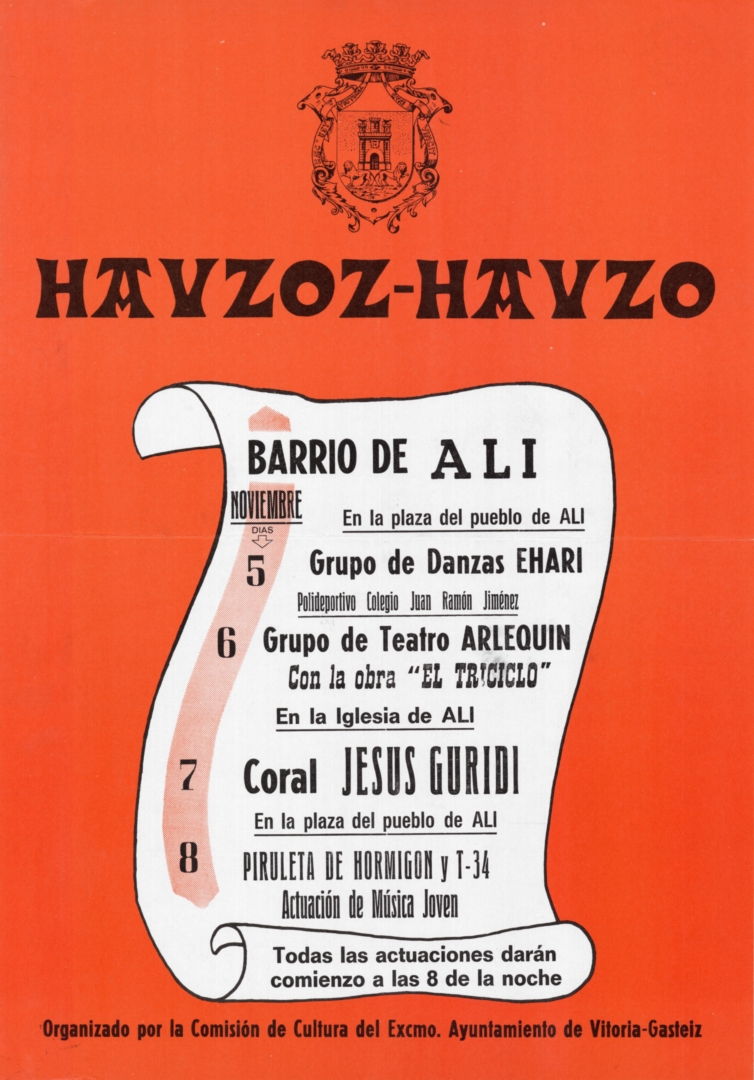 HAVZOZ-HAVZO

BARRIO DE ALI

NOVIEMBRE

DIAS

En la plaza del pueblo de ALI

5 Grupo de Danzas EHARI

Polideportivo Colegio Juan Ramón Jiménez

6 Grupo de Teatro ARLEQUIN
Con la obra "EL TRICICLO"

En la Iglesia de ALI

7 Coral JESUS GURIDI

En la plaza del pueblo de ALI

8 PIRULETA DE HORMIGON y T-34
Actuación de Música Joven

Todas las actuaciones darán comienzo a las 8 de la noche

Organizado por la Comisión de Cultura del Excmo. Ayuntamiento de Vitoria-Gasteiz